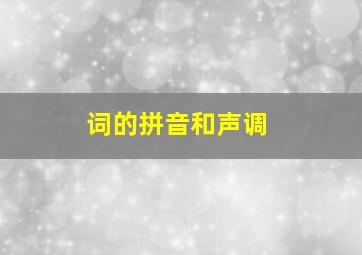 词的拼音和声调